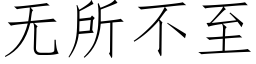 无所不至